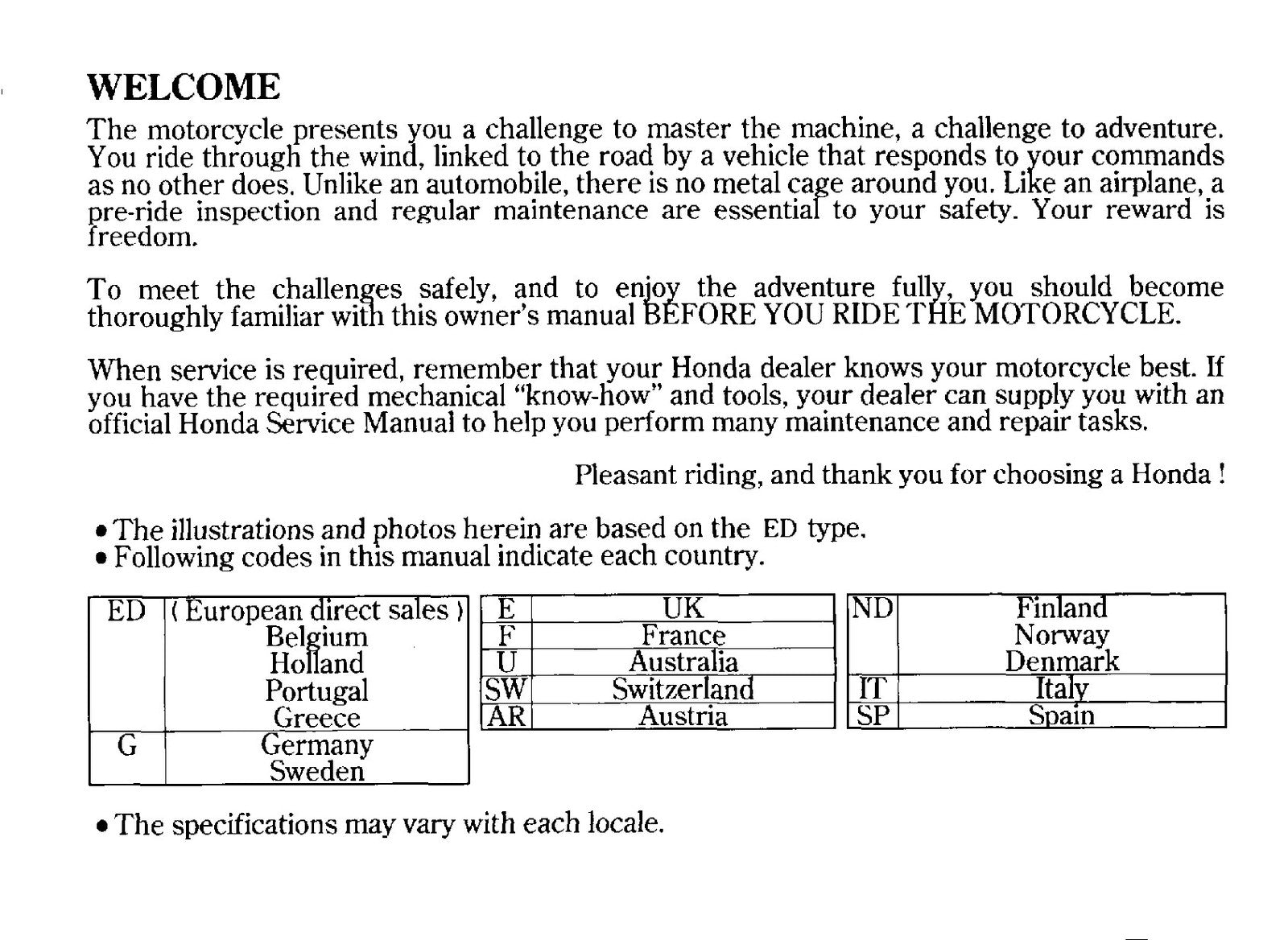 WELCOME

The motorcycle presents you a challenge to master the machine, a challenge to adventure. You ride through the wind, linked to the road by a vehicle that responds to your commands as no other does. Unlike an automobile, there is no metal cage around you. Like an airplane, a pre-ride inspection and regular maintenance are essential to your safety. Your reward is freedom.

To meet the challenges safely, and to enjoy the adventure fully, you should become thoroughly familiar with this owner's manual BEFORE YOU RIDE THE MOTORCYCLE.

When service is required, remember that your Honda dealer knows your motorcycle best. If you have the required mechanical "know-how" and tools, your dealer can supply you with an official Honda Service Manual to help you perform many maintenance and repair tasks.

Pleasant riding, and thank you for choosing a Honda !

• The illustrations and photos herein are based on the ED type.
• Following codes in this manual indicate each country.

| ED | ( European direct sales ) Belgium Holland Portugal Greece |
|---|---|
| G | Germany Sweden |

| E | UK |
|---|---|
| F | France |
| U | Australia |
| SW | Switzerland |
| AR | Austria |

| ND | Finland Norway Denmark |
|---|---|
| IT | Italy |
| SP | Spain |

• The specifications may vary with each locale.